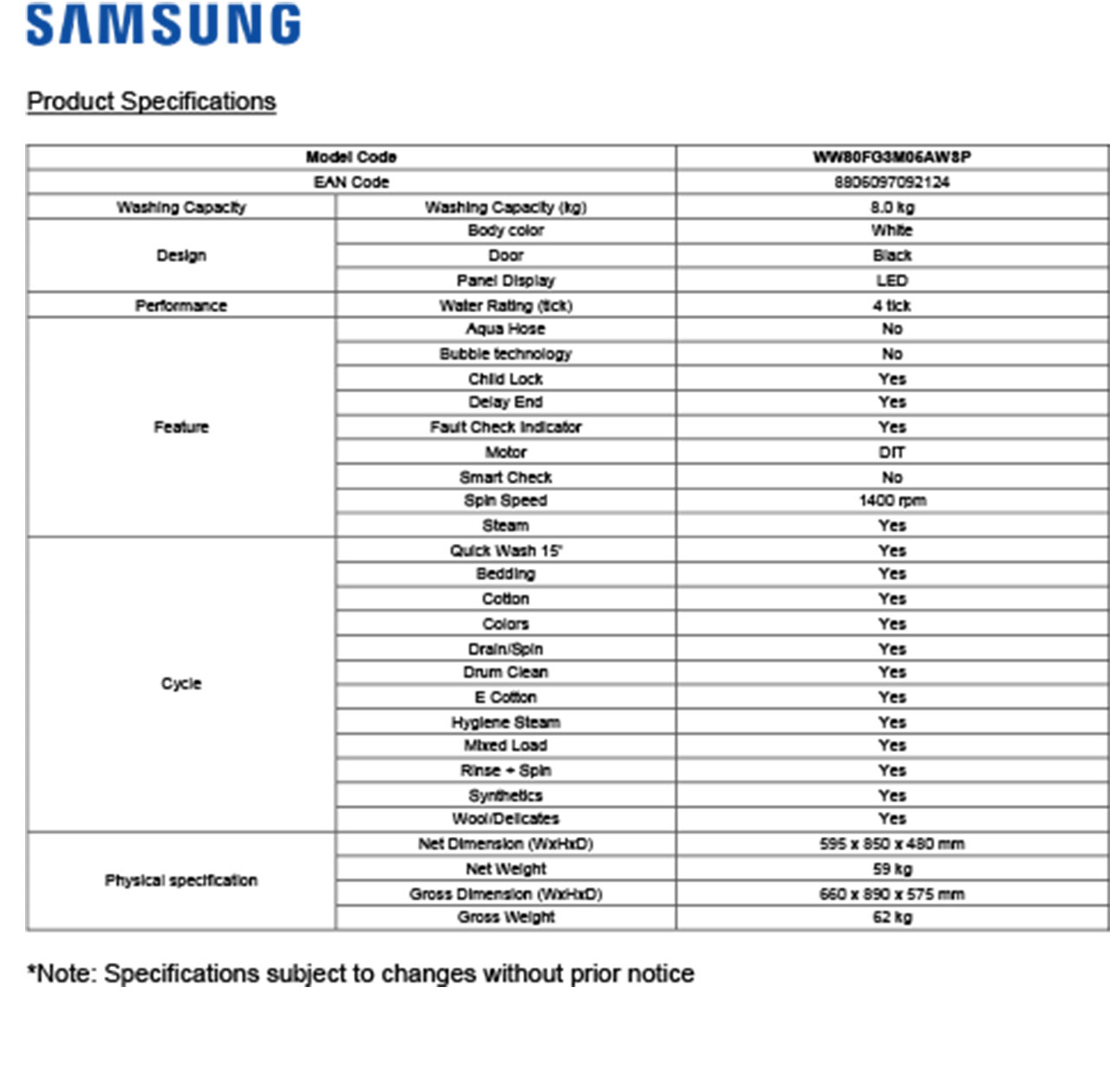 SAMSUNG

Product Specifications

| Model Code | | WW80FG3M06AWSP |
|---|---|---|
| EAN Code | | 8806097092124 |
| Washing Capacity | Washing Capacity (kg) | 8.0 kg |
| Design | Body color | White |
| | Door | Black |
| | Panel Display | LED |
| Performance | Water Rating (tick) | 4 tick |
| Feature | Aqua Hose | No |
| | Bubble technology | No |
| | Child Lock | Yes |
| | Delay End | Yes |
| | Fault Check Indicator | Yes |
| | Motor | DIT |
| | Smart Check | No |
| | Spin Speed | 1400 rpm |
| | Steam | Yes |
| Cycle | Quick Wash 15' | Yes |
| | Bedding | Yes |
| | Cotton | Yes |
| | Colors | Yes |
| | Drain/Spin | Yes |
| | Drum Clean | Yes |
| | E Cotton | Yes |
| | Hygiene Steam | Yes |
| | Mixed Load | Yes |
| | Rinse + Spin | Yes |
| | Synthetics | Yes |
| | Wool/Delicates | Yes |
| Physical specification | Net Dimension (WxHxD) | 595 x 850 x 480 mm |
| | Net Weight | 59 kg |
| | Gross Dimension (WxHxD) | 660 x 890 x 575 mm |
| | Gross Weight | 62 kg |

*Note: Specifications subject to changes without prior notice